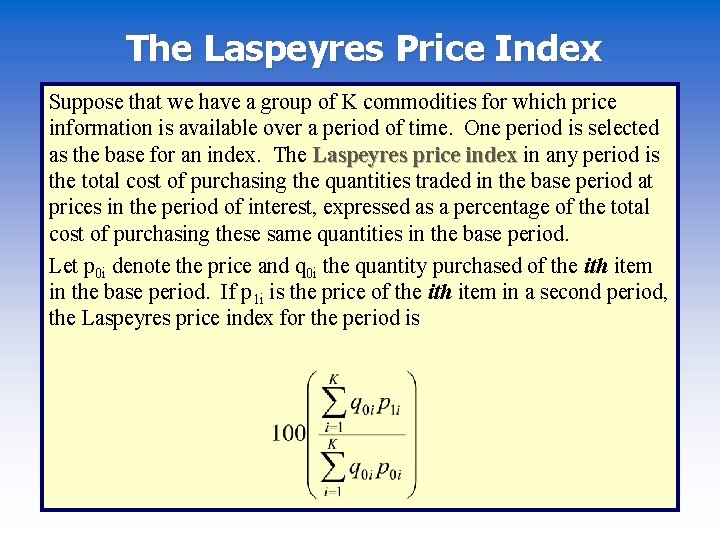 The Laspeyres Price Index

Suppose that we have a group of K commodities for which price information is available over a period of time. One period is selected as the base for an index. The Laspeyres price index in any period is the total cost of purchasing the quantities traded in the base period at prices in the period of interest, expressed as a percentage of the total cost of purchasing these same quantities in the base period.

Let $p_{0i}$ denote the price and $q_{0i}$ the quantity purchased of the ith item in the base period. If $p_{1i}$ is the price of the ith item in a second period, the Laspeyres price index for the period is

$100\left(\frac{\sum_{i=1}^{K} q_{0i}p_{1i}}{\sum_{i=1}^{K} q_{0i}p_{0i}}\right)$